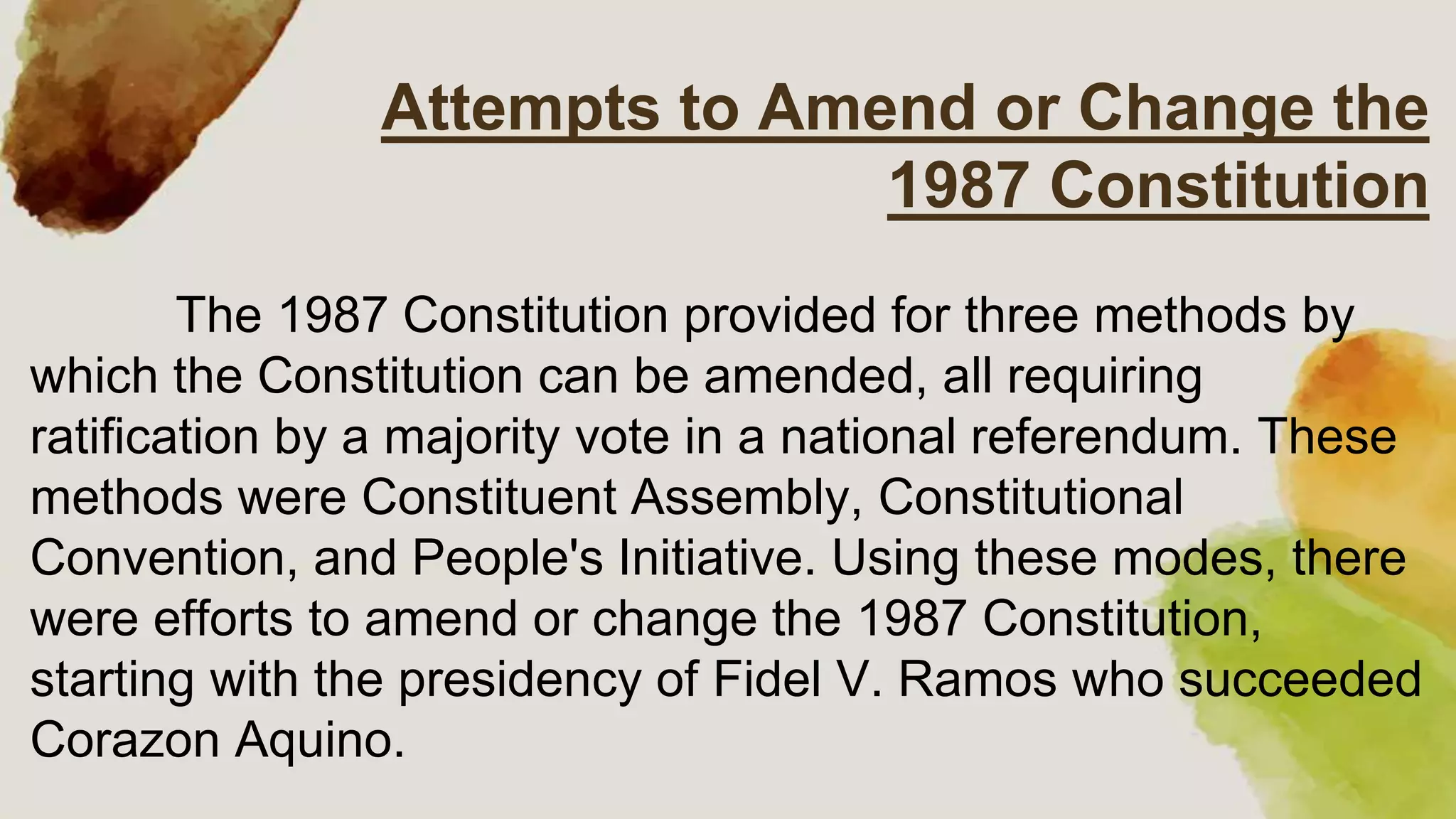 Attempts to Amend or Change the 1987 Constitution

The 1987 Constitution provided for three methods by which the Constitution can be amended, all requiring ratification by a majority vote in a national referendum. These methods were Constituent Assembly, Constitutional Convention, and People's Initiative. Using these modes, there were efforts to amend or change the 1987 Constitution, starting with the presidency of Fidel V. Ramos who succeeded Corazon Aquino.